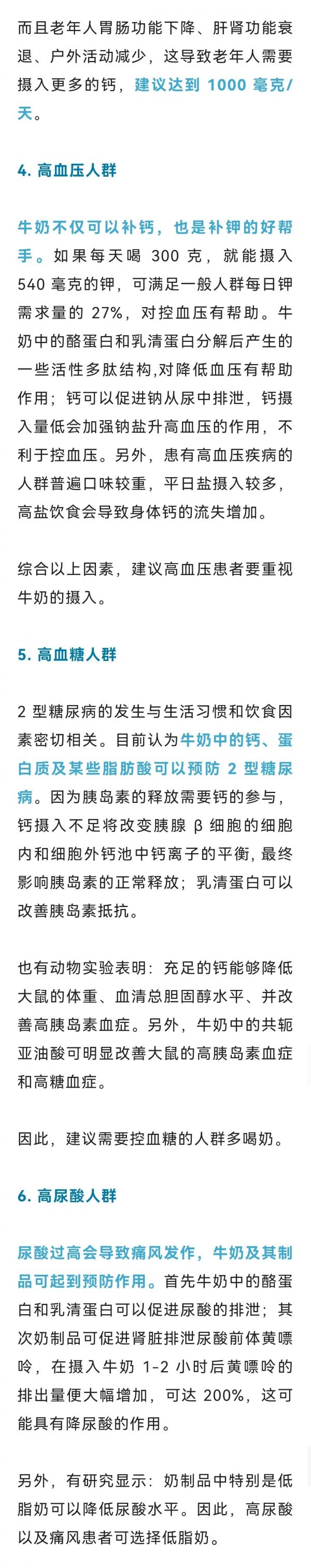 而且老年人胃肠功能下降、肝肾功能衰退、户外活动减少，这导致老年人需要摄入更多的钙，建议达到 1000 毫克/天。

4. 高血压人群

牛奶不仅可以补钙，也是补钾的好帮手。如果每天喝 300 克，就能摄入 540 毫克的钾，可满足一般人群每日钾需求量的 27%，对控血压有帮助。牛奶中的酪蛋白和乳清蛋白分解后产生的一些活性多肽结构，对降低血压有帮助作用；钙可以促进钠从尿中排泄，钙摄入量低会加强钠盐升高血压的作用，不利于控血压。另外，患有高血压疾病的人群普遍口味较重，平日盐摄入较多，高盐饮食会导致身体钙的流失增加。

综合以上因素，建议高血压患者要重视牛奶的摄入。

5. 高血糖人群

2 型糖尿病的发生与生活习惯和饮食因素密切相关。目前认为牛奶中的钙、蛋白质及某些脂肪酸可以预防 2 型糖尿病。因为胰岛素的释放需要钙的参与，钙摄入不足将改变胰腺 β 细胞的细胞内和细胞外钙池中钙离子的平衡，最终影响胰岛素的正常释放；乳清蛋白可以改善胰岛素抵抗。

也有动物实验表明：充足的钙能够降低大鼠的体重、血清总胆固醇水平、并改善高胰岛素血症。另外，牛奶中的共轭亚油酸可明显改善大鼠的高胰岛素血症和高糖血症。

因此，建议需要控血糖的人群多喝奶。

6. 高尿酸人群

尿酸过高会导致痛风发作，牛奶及其制品可起到预防作用。首先牛奶中的酪蛋白和乳清蛋白可以促进尿酸的排泄；其次奶制品可促进肾脏排泄尿酸前体黄嘌呤，在摄入牛奶 1-2 小时后黄嘌呤的排出量便大幅增加，可达 200%，这可能具有降尿酸的作用。

另外，有研究显示：奶制品中特别是低脂奶可以降低尿酸水平。因此，高尿酸以及痛风患者可选择低脂奶。